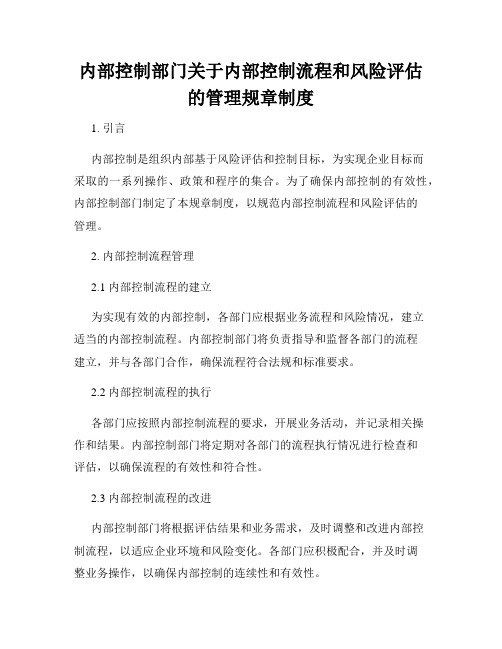 内部控制部门关于内部控制流程和风险评估的管理规章制度

1. 引言

内部控制是组织内部基于风险评估和控制目标，为实现企业目标而采取的一系列操作、政策和程序的集合。为了确保内部控制的有效性，内部控制部门制定了本规章制度，以规范内部控制流程和风险评估的管理。

2. 内部控制流程管理

2.1 内部控制流程的建立

为实现有效的内部控制，各部门应根据业务流程和风险情况，建立适当的内部控制流程。内部控制部门将负责指导和监督各部门的流程建立，并与各部门合作，确保流程符合法规和标准要求。

2.2 内部控制流程的执行

各部门应按照内部控制流程的要求，开展业务活动，并记录相关操作和结果。内部控制部门将定期对各部门的流程执行情况进行检查和评估，以确保流程的有效性和符合性。

2.3 内部控制流程的改进

内部控制部门将根据评估结果和业务需求，及时调整和改进内部控制流程，以适应企业环境和风险变化。各部门应积极配合，并及时调整业务操作，以确保内部控制的连续性和有效性。